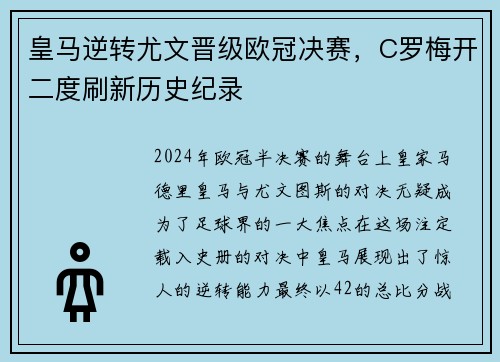 皇马逆转尤文晋级欧冠决赛，C罗梅开二度刷新历史纪录

2024年欧冠半决赛的舞台上皇家马德里皇马与尤文图斯的对决无疑成为了足球界的一大焦点在这场注定载入史册的对决中皇马展现出了惊人的逆转能力最终以42的总比分战